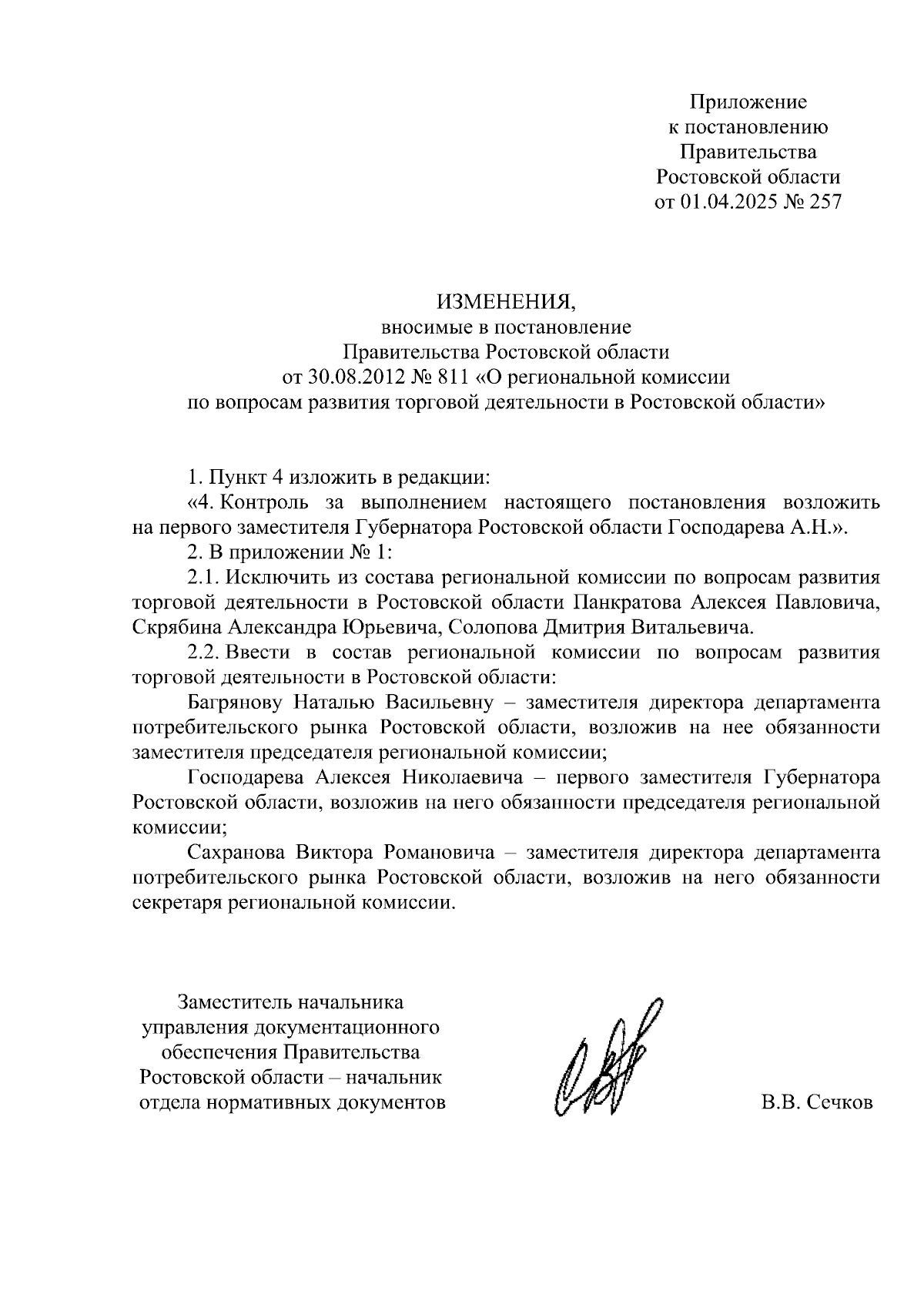 Приложение
к постановлению
Правительства
Ростовской области
от 01.04.2025 № 257

ИЗМЕНЕНИЯ,
вносимые в постановление
Правительства Ростовской области
от 30.08.2012 № 811 «О региональной комиссии
по вопросам развития торговой деятельности в Ростовской области»

1. Пункт 4 изложить в редакции:

«4. Контроль за выполнением настоящего постановления возложить на первого заместителя Губернатора Ростовской области Господарева А.Н.».

2. В приложении № 1:

2.1. Исключить из состава региональной комиссии по вопросам развития торговой деятельности в Ростовской области Панкратова Алексея Павловича, Скрябина Александра Юрьевича, Солопова Дмитрия Витальевича.

2.2. Ввести в состав региональной комиссии по вопросам развития торговой деятельности в Ростовской области:

Багрянову Наталью Васильевну – заместителя директора департамента потребительского рынка Ростовской области, возложив на нее обязанности заместителя председателя региональной комиссии;

Господарева Алексея Николаевича – первого заместителя Губернатора Ростовской области, возложив на него обязанности председателя региональной комиссии;

Сахранова Виктора Романовича – заместителя директора департамента потребительского рынка Ростовской области, возложив на него обязанности секретаря региональной комиссии.

Заместитель начальника
управления документационного
обеспечения Правительства
Ростовской области – начальник
отдела нормативных документов

В.В. Сечков